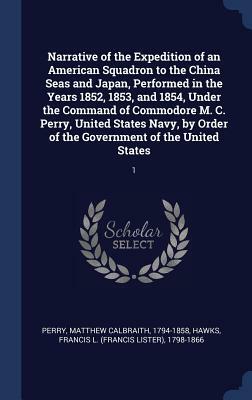 Narrative of the Expedition of an American Squadron to the China Seas and Japan, Performed in the Years 1852, 1853, and 1854, Under the Command of Commodore M. C. Perry, United States Navy, by Order of the Government of the United States

1

Scholar
SELECT

PERRY, MATTHEW CALBRAITH, 1794-1858, HAWKS, FRANCIS L. (FRANCIS LISTER), 1798-1866